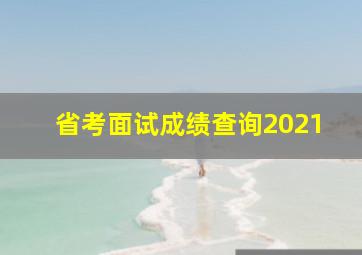 省考面试成绩查询2021